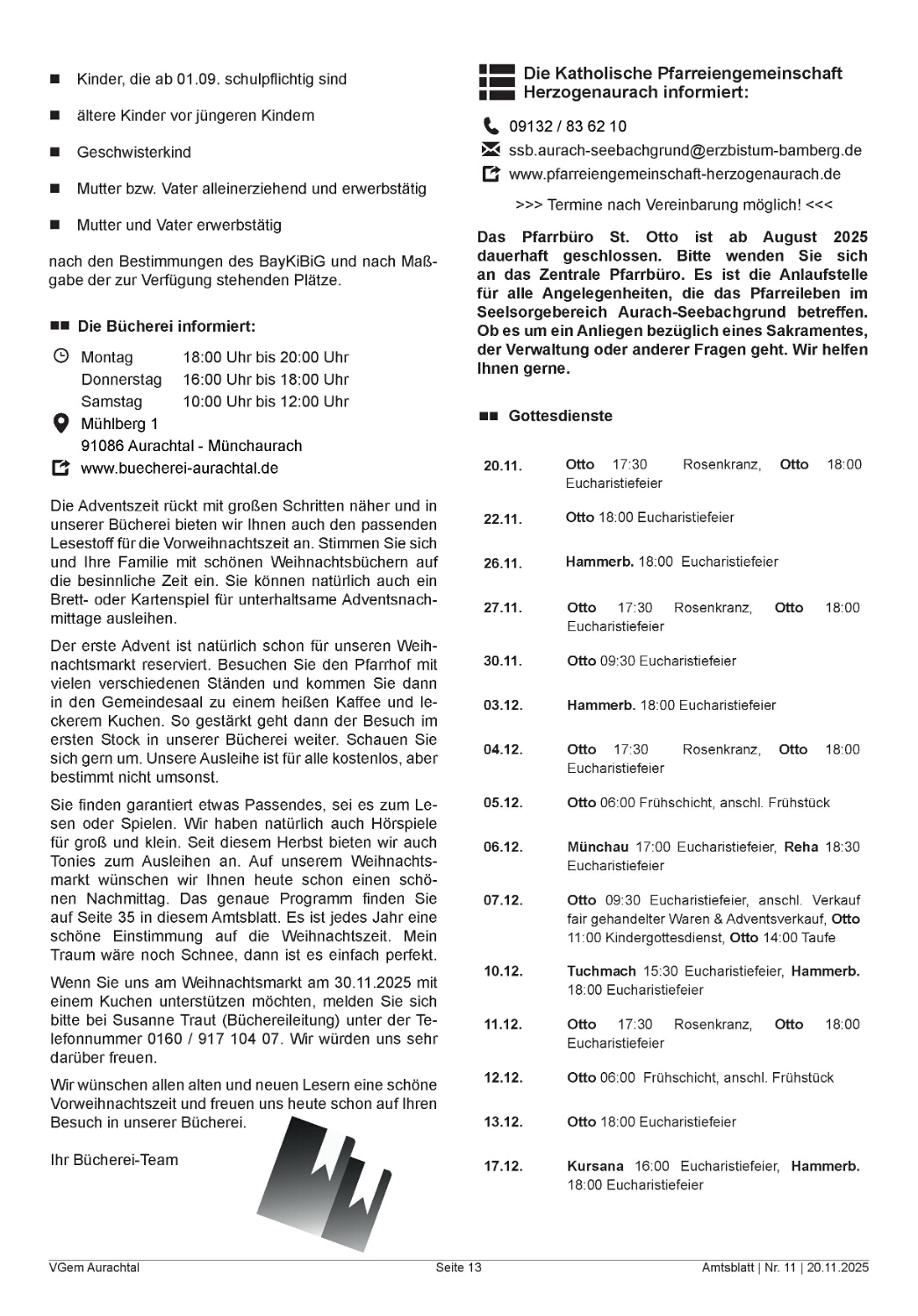 ■ Kinder, die ab 01.09. schulpflichtig sind

■ ältere Kinder vor jüngeren Kindern

■ Geschwisterkind

■ Mutter bzw. Vater alleinerziehend und erwerbstätig

■ Mutter und Vater erwerbstätig

nach den Bestimmungen des BayKiBiG und nach Maßgabe der zur Verfügung stehenden Plätze.

■■ Die Bücherei informiert:

Montag 18:00 Uhr bis 20:00 Uhr
Donnerstag 16:00 Uhr bis 18:00 Uhr
Samstag 10:00 Uhr bis 12:00 Uhr
Mühlberg 1
91086 Aurachtal - Münchaurach
www.buecherei-aurachtal.de

Die Adventszeit rückt mit großen Schritten näher und in unserer Bücherei bieten wir Ihnen auch den passenden Lesestoff für die Vorweihnachtszeit an. Stimmen Sie sich und Ihre Familie mit schönen Weihnachtsbüchern auf die besinnliche Zeit ein. Sie können natürlich auch ein Brett- oder Kartenspiel für unterhaltsame Adventsnachmittage ausleihen.

Der erste Advent ist natürlich schon für unseren Weihnachtsmarkt reserviert. Besuchen Sie den Pfarrhof mit vielen verschiedenen Ständen und kommen Sie dann in den Gemeindesaal zu einem heißen Kaffee und leckerem Kuchen. So gestärkt geht dann der Besuch im ersten Stock in unserer Bücherei weiter. Schauen Sie sich gern um. Unsere Ausleihe ist für alle kostenlos, aber bestimmt nicht umsonst.

Sie finden garantiert etwas Passendes, sei es zum Lesen oder Spielen. Wir haben natürlich auch Hörspiele für groß und klein. Seit diesem Herbst bieten wir auch Tonies zum Ausleihen an. Auf unserem Weihnachtsmarkt wünschen wir Ihnen heute schon einen schönen Nachmittag. Das genaue Programm finden Sie auf Seite 35 in diesem Amtsblatt. Es ist jedes Jahr eine schöne Einstimmung auf die Weihnachtszeit. Mein Traum wäre noch Schnee, dann ist es einfach perfekt.

Wenn Sie uns am Weihnachtsmarkt am 30.11.2025 mit einem Kuchen unterstützen möchten, melden Sie sich bitte bei Susanne Traut (Büchereileitung) unter der Telefonnummer 0160 / 917 104 07. Wir würden uns sehr darüber freuen.

Wir wünschen allen alten und neuen Lesern eine schöne Vorweihnachtszeit und freuen uns heute schon auf Ihren Besuch in unserer Bücherei.

Ihr Bücherei-Team

Die Katholische Pfarreiengemeinschaft Herzogenaurach informiert:

09132 / 83 62 10
ssb.aurach-seebachgrund@erzbistum-bamberg.de
www.pfarreiengemeinschaft-herzogenaurach.de

>>> Termine nach Vereinbarung möglich! <<<

Das Pfarrbüro St. Otto ist ab August 2025 dauerhaft geschlossen. Bitte wenden Sie sich an das Zentrale Pfarrbüro. Es ist die Anlaufstelle für alle Angelegenheiten, die das Pfarreileben im Seelsorgebereich Aurach-Seebachgrund betreffen. Ob es um ein Anliegen bezüglich eines Sakramentes, der Verwaltung oder anderer Fragen geht. Wir helfen Ihnen gerne.

■■ Gottesdienste

| | |
|---|---|
| 20.11. | Otto 17:30 Rosenkranz, Otto 18:00 Eucharistiefeier |
| 22.11. | Otto 18:00 Eucharistiefeier |
| 26.11. | Hammerb. 18:00 Eucharistiefeier |
| 27.11. | Otto 17:30 Rosenkranz, Otto 18:00 Eucharistiefeier |
| 30.11. | Otto 09:30 Eucharistiefeier |
| 03.12. | Hammerb. 18:00 Eucharistiefeier |
| 04.12. | Otto 17:30 Rosenkranz, Otto 18:00 Eucharistiefeier |
| 05.12. | Otto 06:00 Frühschicht, anschl. Frühstück |
| 06.12. | Münchau 17:00 Eucharistiefeier, Reha 18:30 Eucharistiefeier |
| 07.12. | Otto 09:30 Eucharistiefeier, anschl. Verkauf fair gehandelter Waren & Adventsverkauf, Otto 11:00 Kindergottesdienst, Otto 14:00 Taufe |
| 10.12. | Tuchmach 15:30 Eucharistiefeier, Hammerb. 18:00 Eucharistiefeier |
| 11.12. | Otto 17:30 Rosenkranz, Otto 18:00 Eucharistiefeier |
| 12.12. | Otto 06:00 Frühschicht, anschl. Frühstück |
| 13.12. | Otto 18:00 Eucharistiefeier |
| 17.12. | Kursana 16:00 Eucharistiefeier, Hammerb. 18:00 Eucharistiefeier |

VGem Aurachtal Seite 13 Amtsblatt | Nr. 11 | 20.11.2025